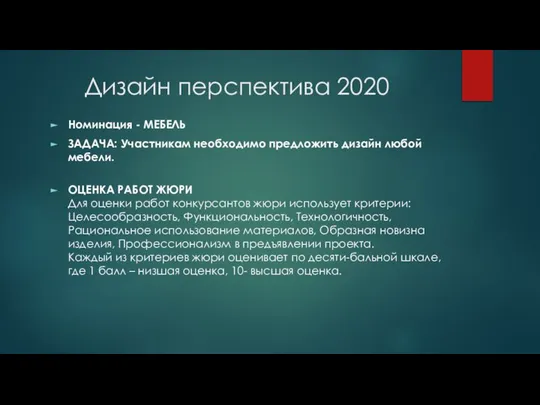 Дизайн перспектива 2020

Номинация - МЕБЕЛЬ

ЗАДАЧА: Участникам необходимо предложить дизайн любой мебели.

ОЦЕНКА РАБОТ ЖЮРИ
Для оценки работ конкурсантов жюри использует критерии: Целесообразность, Функциональность, Технологичность, Рациональное использование материалов, Образная новизна изделия, Профессионализм в предъявлении проекта.
Каждый из критериев жюри оценивает по десяти-бальной шкале, где 1 балл – низшая оценка, 10- высшая оценка.